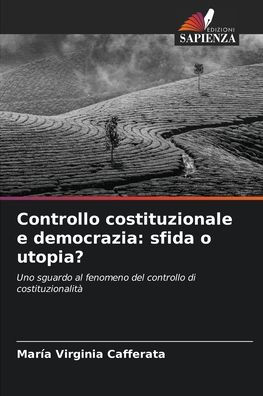 EDIZIONI
SAPIENZA

Controllo costituzionale e democrazia: sfida o utopia?

Uno sguardo al fenomeno del controllo di costituzionalità

María Virginia Cafferata